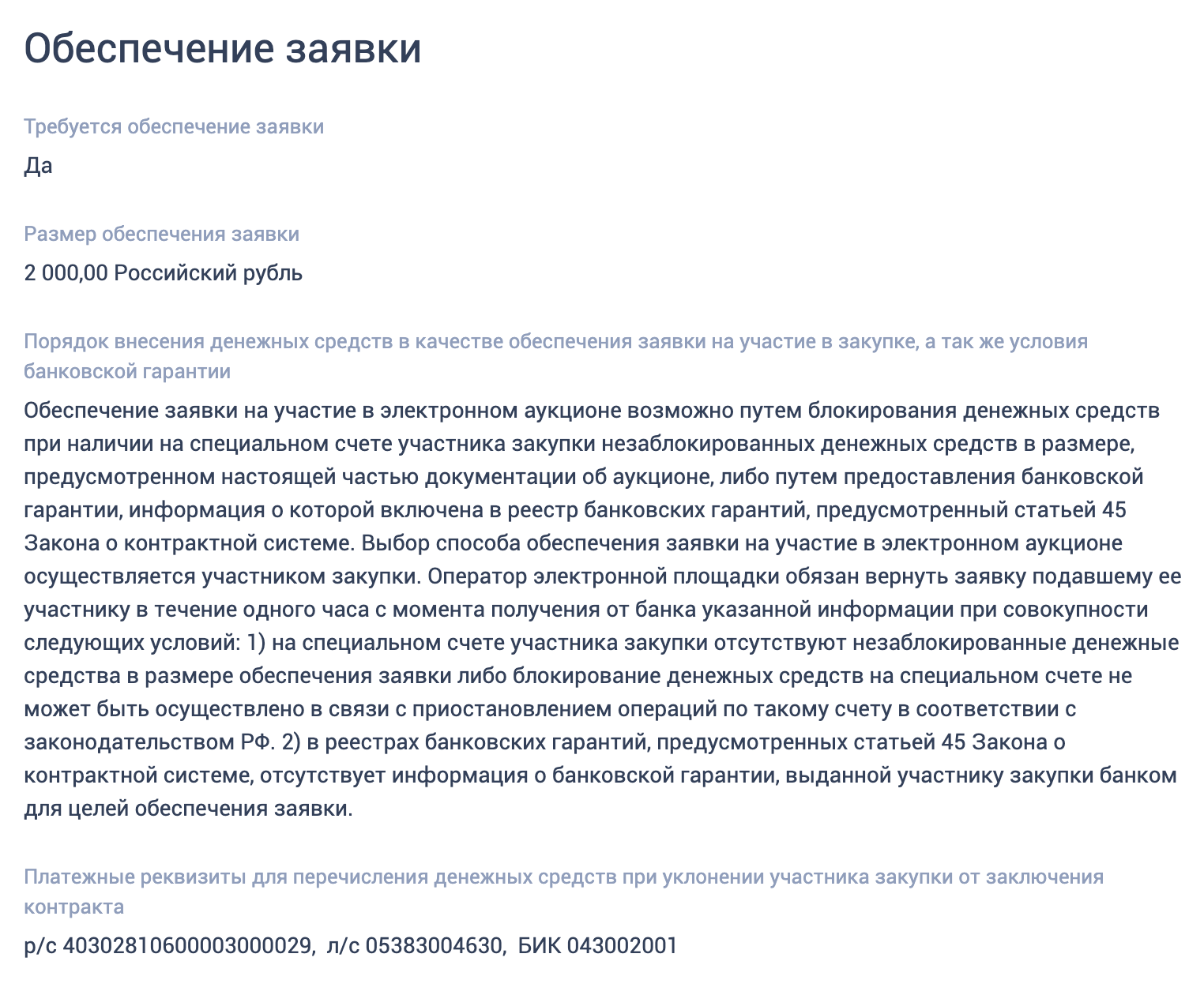 Обеспечение заявки

Требуется обеспечение заявки

Да

Размер обеспечения заявки

2 000,00 Российский рубль

Порядок внесения денежных средств в качестве обеспечения заявки на участие в закупке, а так же условия банковской гарантии

Обеспечение заявки на участие в электронном аукционе возможно путем блокирования денежных средств при наличии на специальном счете участника закупки незаблокированных денежных средств в размере, предусмотренном настоящей частью документации об аукционе, либо путем предоставления банковской гарантии, информация о которой включена в реестр банковских гарантий, предусмотренный статьей 45 Закона о контрактной системе. Выбор способа обеспечения заявки на участие в электронном аукционе осуществляется участником закупки. Оператор электронной площадки обязан вернуть заявку подавшему ее участнику в течение одного часа с момента получения от банка указанной информации при совокупности следующих условий: 1) на специальном счете участника закупки отсутствуют незаблокированные денежные средства в размере обеспечения заявки либо блокирование денежных средств на специальном счете не может быть осуществлено в связи с приостановлением операций по такому счету в соответствии с законодательством РФ. 2) в реестрах банковских гарантий, предусмотренных статьей 45 Закона о контрактной системе, отсутствует информация о банковской гарантии, выданной участнику закупки банком для целей обеспечения заявки.

Платежные реквизиты для перечисления денежных средств при уклонении участника закупки от заключения контракта

р/с 40302810600003000029, л/с 05383004630, БИК 043002001